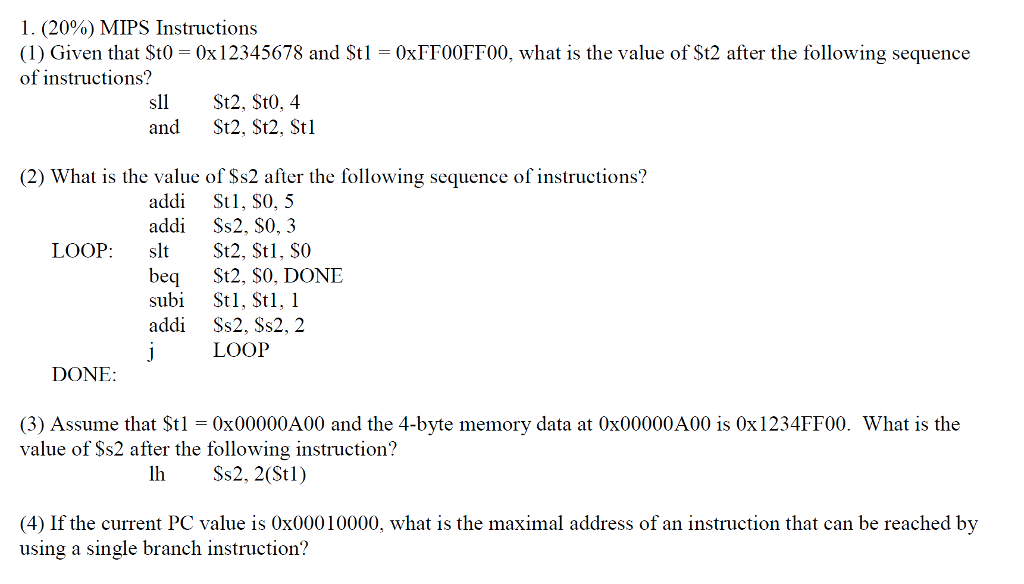 1. (20%) MIPS Instructions

(1) Given that \$t0 = 0x12345678 and \$t1 = 0xFF00FF00, what is the value of \$t2 after the following sequence of instructions?

sll \$t2, \$t0, 4
and \$t2, \$t2, \$t1

(2) What is the value of \$s2 after the following sequence of instructions?

addi \$t1, \$0, 5
addi \$s2, \$0, 3
LOOP: slt \$t2, \$t1, \$0
beq \$t2, \$0, DONE
subi \$t1, \$t1, 1
addi \$s2, \$s2, 2
j LOOP
DONE:

(3) Assume that \$t1 = 0x00000A00 and the 4-byte memory data at 0x00000A00 is 0x1234FF00. What is the value of \$s2 after the following instruction?

lh \$s2, 2(\$t1)

(4) If the current PC value is 0x00010000, what is the maximal address of an instruction that can be reached by using a single branch instruction?